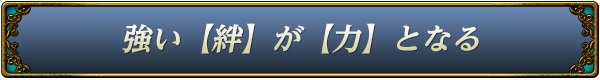 強い【絆】が【力】となる